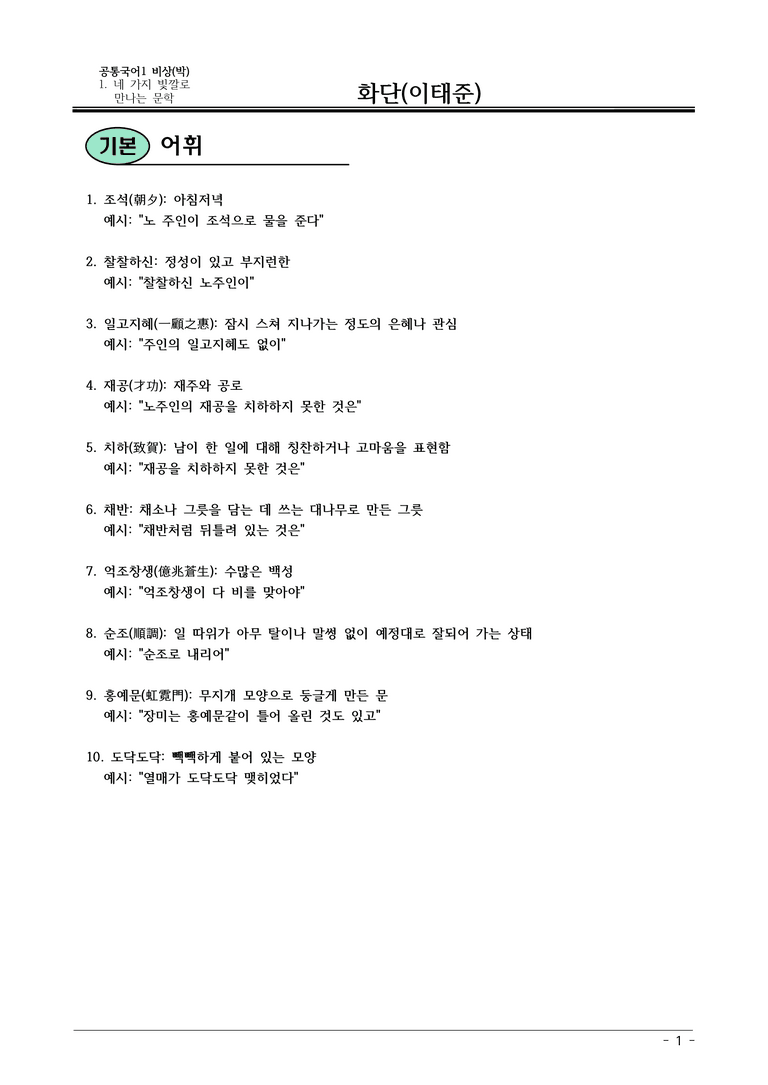 공통국어1 비상(박)
1. 네 가지 빛깔로
만나는 문학

화단(이태준)

기본 어휘

1. 조석(朝夕): 아침저녁
예시: "노 주인이 조석으로 물을 준다"

2. 찰찰하신: 정성이 있고 부지런한
예시: "찰찰하신 노주인이"

3. 일고지혜(一顧之惠): 잠시 스쳐 지나가는 정도의 은혜나 관심
예시: "주인의 일고지혜도 없이"

4. 재공(才功): 재주와 공로
예시: "노주인의 재공을 치하하지 못한 것은"

5. 치하(致賀): 남이 한 일에 대해 칭찬하거나 고마움을 표현함
예시: "재공을 치하하지 못한 것은"

6. 채반: 채소나 그릇을 담는 데 쓰는 대나무로 만든 그릇
예시: "채반처럼 뒤틀려 있는 것은"

7. 억조창생(億兆蒼生): 수많은 백성
예시: "억조창생이 다 비를 맞아야"

8. 순조(順調): 일 따위가 아무 탈이나 말썽 없이 예정대로 잘되어 가는 상태
예시: "순조로 내리어"

9. 홍예문(虹霓門): 무지개 모양으로 둥글게 만든 문
예시: "장미는 홍예문같이 틀어 올린 것도 있고"

10. 도닥도닥: 빽빽하게 붙어 있는 모양
예시: "열매가 도닥도닥 맺히었다"

- 1 -